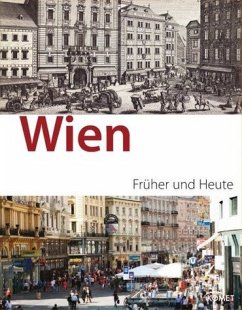 Wien

Früher und Heute

KOMET